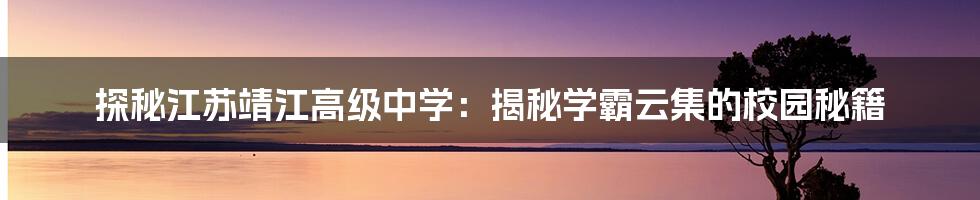 探秘江苏靖江高级中学：揭秘学霸云集的校园秘籍